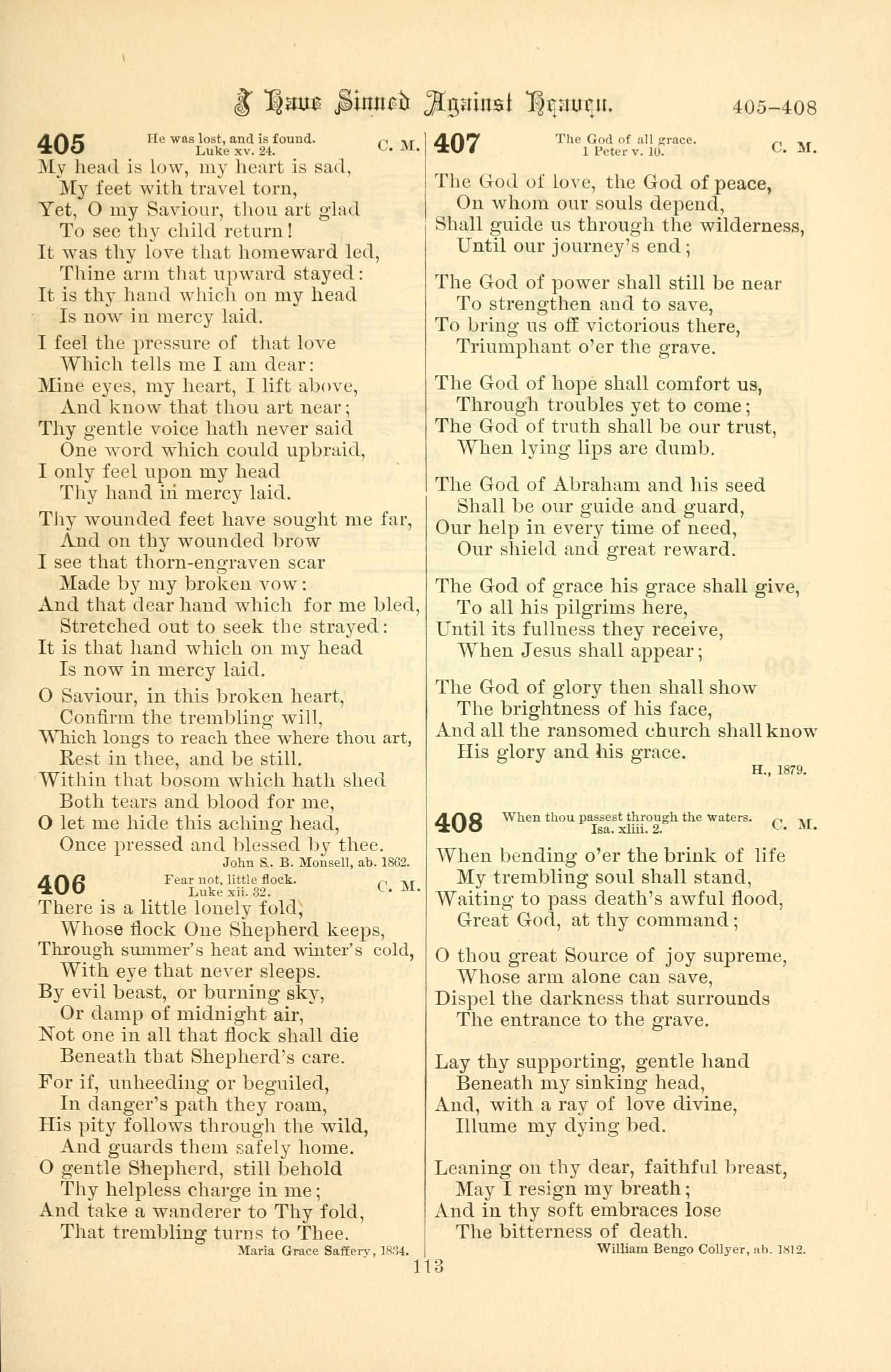 I Have Sinned Against Heaven. 405–408

405 He was lost, and is found. Luke xv. 24. C. M.

My head is low, my heart is sad,
My feet with travel torn,
Yet, O my Saviour, thou art glad
To see thy child return!
It was thy love that homeward led,
Thine arm that upward stayed:
It is thy hand which on my head
Is now in mercy laid.

I feel the pressure of that love
Which tells me I am dear:
Mine eyes, my heart, I lift above,
And know that thou art near;
Thy gentle voice hath never said
One word which could upbraid,
I only feel upon my head
Thy hand in mercy laid.

Thy wounded feet have sought me far,
And on thy wounded brow
I see that thorn-engraven scar
Made by my broken vow:
And that dear hand which for me bled,
Stretched out to seek the strayed:
It is that hand which on my head
Is now in mercy laid.

O Saviour, in this broken heart,
Confirm the trembling will,
Which longs to reach thee where thou art,
Rest in thee, and be still.
Within that bosom which hath shed
Both tears and blood for me,
O let me hide this aching head,
Once pressed and blessed by thee.
John S. B. Monsell, ab. 1862.

406 Fear not, little flock. Luke xii. 32. C. M.

There is a little lonely fold,
Whose flock One Shepherd keeps,
Through summer's heat and winter's cold,
With eye that never sleeps.
By evil beast, or burning sky,
Or damp of midnight air,
Not one in all that flock shall die
Beneath that Shepherd's care.

For if, unheeding or beguiled,
In danger's path they roam,
His pity follows through the wild,
And guards them safely home.
O gentle Shepherd, still behold
Thy helpless charge in me;
And take a wanderer to Thy fold,
That trembling turns to Thee.
Maria Grace Saffery, 1834.

407 The God of all grace. 1 Peter v. 10. C. M.

The God of love, the God of peace,
On whom our souls depend,
Shall guide us through the wilderness,
Until our journey's end;

The God of power shall still be near
To strengthen and to save,
To bring us off victorious there,
Triumphant o'er the grave.

The God of hope shall comfort us,
Through troubles yet to come;
The God of truth shall be our trust,
When lying lips are dumb.

The God of Abraham and his seed
Shall be our guide and guard,
Our help in every time of need,
Our shield and great reward.

The God of grace his grace shall give,
To all his pilgrims here,
Until its fullness they receive,
When Jesus shall appear;

The God of glory then shall show
The brightness of his face,
And all the ransomed church shall know
His glory and his grace.
H., 1879.

408 When thou passest through the waters. Isa. xliii. 2. C. M.

When bending o'er the brink of life
My trembling soul shall stand,
Waiting to pass death's awful flood,
Great God, at thy command;

O thou great Source of joy supreme,
Whose arm alone can save,
Dispel the darkness that surrounds
The entrance to the grave.

Lay thy supporting, gentle hand
Beneath my sinking head,
And, with a ray of love divine,
Illume my dying bed.

Leaning on thy dear, faithful breast,
May I resign my breath;
And in thy soft embraces lose
The bitterness of death.
William Bengo Collyer, ab. 1812.

113